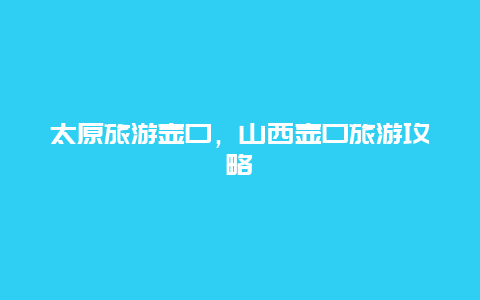 太原旅游壶口，山西壶口旅游攻略